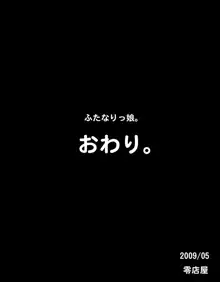 ふたなりっ娘。

おわり。

2009/05
零店屋